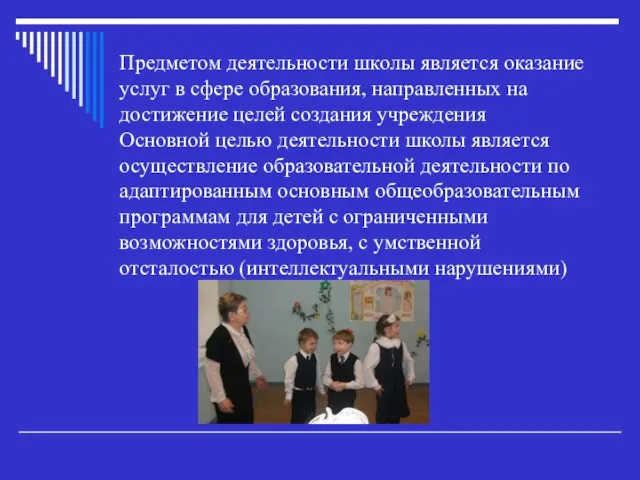 Предметом деятельности школы является оказание услуг в сфере образования, направленных на достижение целей создания учреждения
Основной целью деятельности школы является осуществление образовательной деятельности по адаптированным основным общеобразовательным программам для детей с ограниченными возможностями здоровья, с умственной отсталостью (интеллектуальными нарушениями)